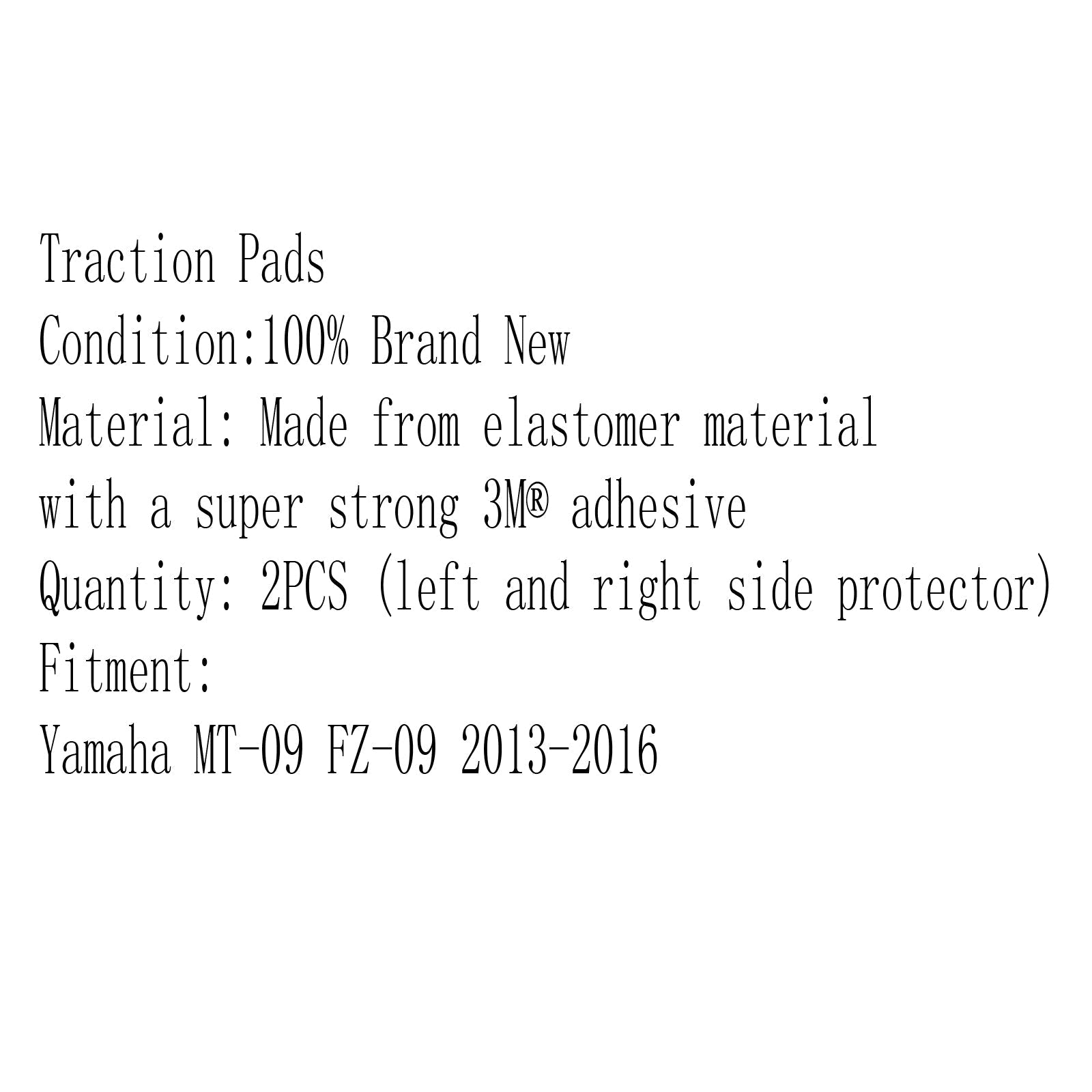 Traction Pads
Condition:100% Brand New
Material: Made from elastomer material
with a super strong 3M® adhesive
Quantity: 2PCS (left and right side protector)
Fitment:
Yamaha MT-09 FZ-09 2013-2016